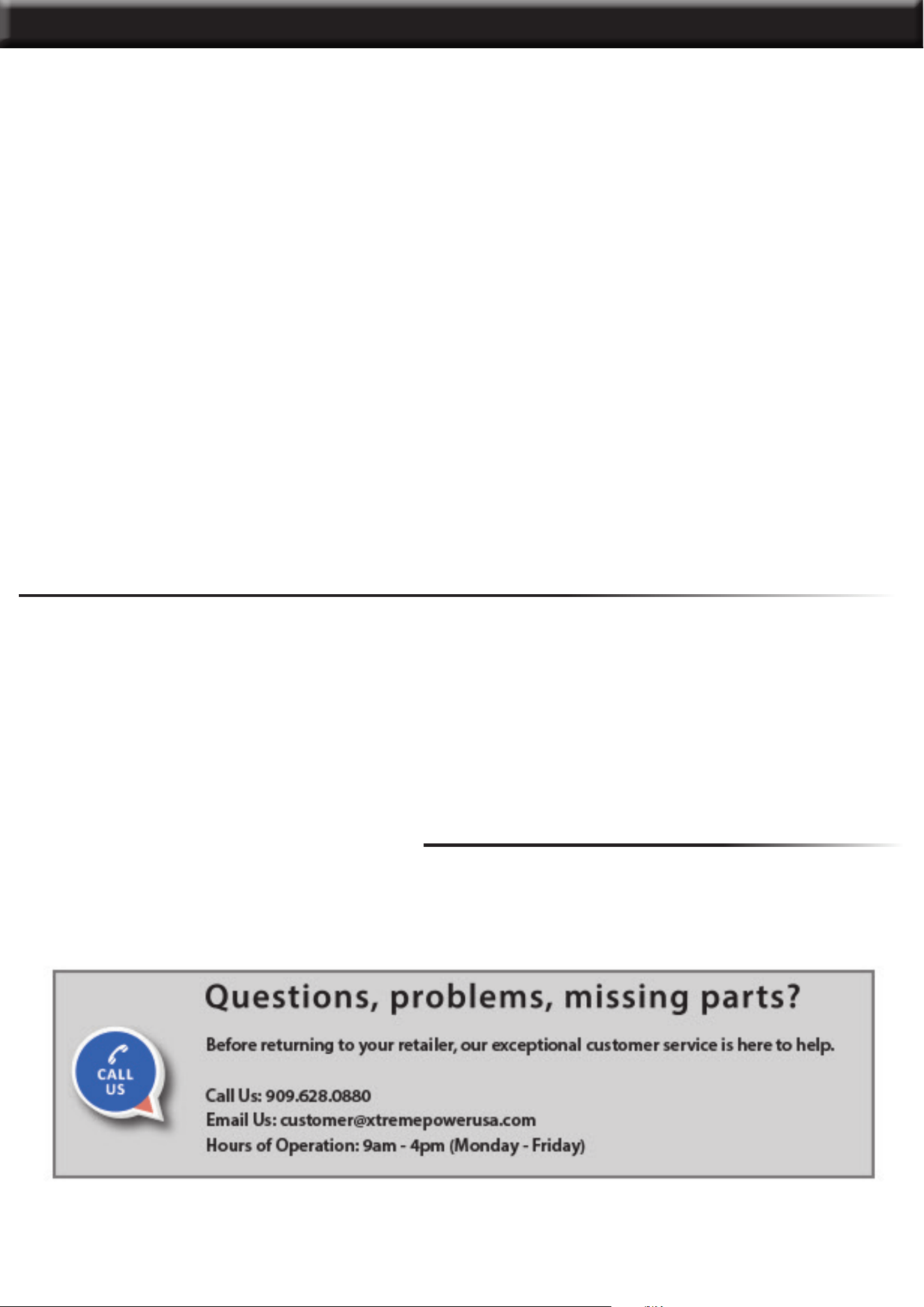 CALL US

Questions, problems, missing parts?

Before returning to your retailer, our exceptional customer service is here to help.

Call Us: 909.628.0880
Email Us: customer@xtremepowerusa.com
Hours of Operation: 9am - 4pm (Monday - Friday)